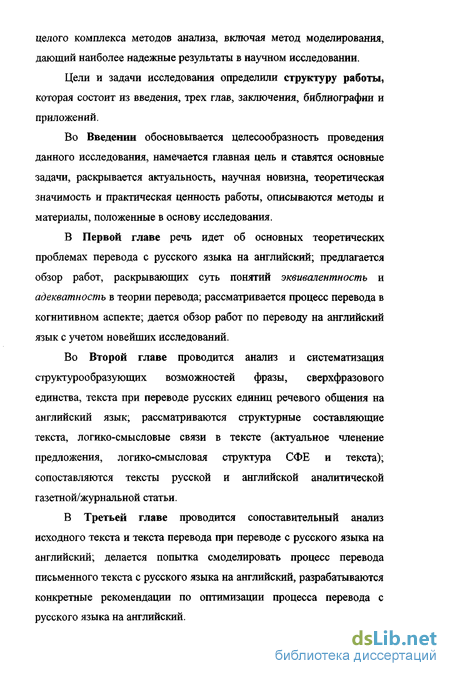 целого комплекса методов анализа, включая метод моделирования, дающий наиболее надежные результаты в научном исследовании.

Цели и задачи исследования определили структуру работы, которая состоит из введения, трех глав, заключения, библиографии и приложений.

Во Введении обосновывается целесообразность проведения данного исследования, намечается главная цель и ставятся основные задачи, раскрывается актуальность, научная новизна, теоретическая значимость и практическая ценность работы, описываются методы и материалы, положенные в основу исследования.

В Первой главе речь идет об основных теоретических проблемах перевода с русского языка на английский; предлагается обзор работ, раскрывающих суть понятий эквивалентность и адекватность в теории перевода; рассматривается процесс перевода в когнитивном аспекте; дается обзор работ по переводу на английский язык с учетом новейших исследований.

Во Второй главе проводится анализ и систематизация структурообразующих возможностей фразы, сверхфразового единства, текста при переводе русских единиц речевого общения на английский язык; рассматриваются структурные составляющие текста, логико-смысловые связи в тексте (актуальное членение предложения, логико-смысловая структура СФЕ и текста); сопоставляются тексты русской и английской аналитической газетной/журнальной статьи.

В Третьей главе проводится сопоставительный анализ исходного текста и текста перевода при переводе с русского языка на английский; делается попытка смоделировать процесс перевода письменного текста с русского языка на английский, разрабатываются конкретные рекомендации по оптимизации процесса перевода с русского языка на английский.

dsLib.net
библиотека диссертаций